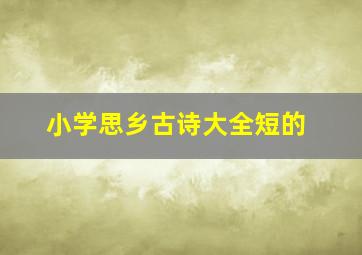 小学思乡古诗大全短的